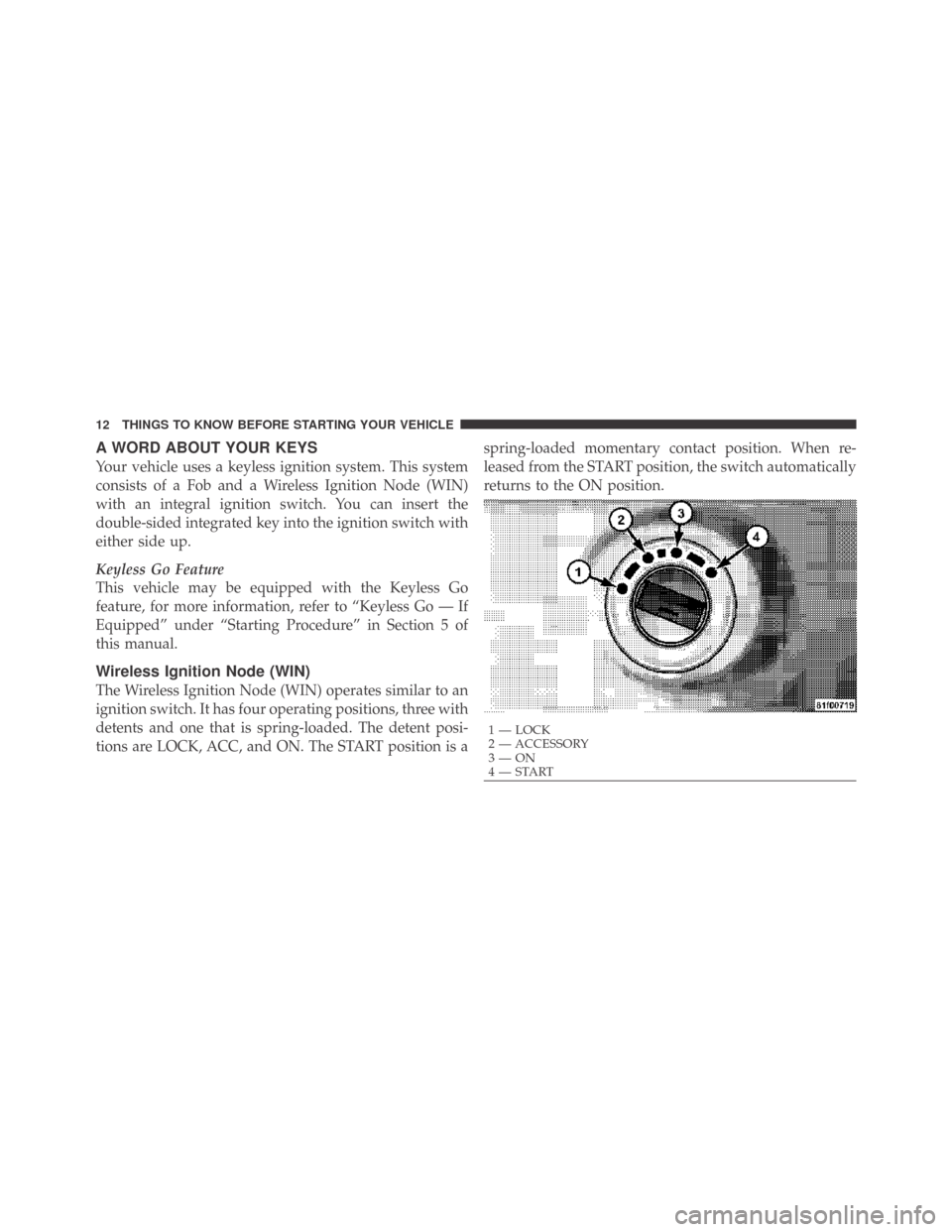 12 THINGS TO KNOW BEFORE STARTING YOUR VEHICLE

A WORD ABOUT YOUR KEYS

Your vehicle uses a keyless ignition system. This system consists of a Fob and a Wireless Ignition Node (WIN) with an integral ignition switch. You can insert the double-sided integrated key into the ignition switch with either side up.

Keyless Go Feature

This vehicle may be equipped with the Keyless Go feature, for more information, refer to “Keyless Go — If Equipped” under “Starting Procedure” in Section 5 of this manual.

Wireless Ignition Node (WIN)

The Wireless Ignition Node (WIN) operates similar to an ignition switch. It has four operating positions, three with detents and one that is spring-loaded. The detent positions are LOCK, ACC, and ON. The START position is a spring-loaded momentary contact position. When released from the START position, the switch automatically returns to the ON position.

1
2
3
4
81f00719

1 — LOCK
2 — ACCESSORY
3 — ON
4 — START

carmanualsonline.info